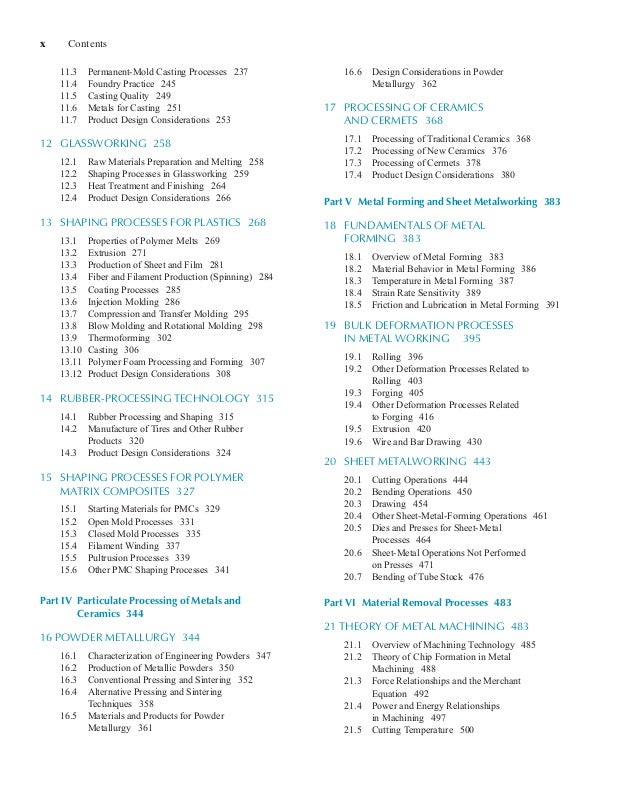 x Contents

11.3 Permanent-Mold Casting Processes 237
11.4 Foundry Practice 245
11.5 Casting Quality 249
11.6 Metals for Casting 251
11.7 Product Design Considerations 253

12 GLASSWORKING 258

12.1 Raw Materials Preparation and Melting 258
12.2 Shaping Processes in Glassworking 259
12.3 Heat Treatment and Finishing 264
12.4 Product Design Considerations 266

13 SHAPING PROCESSES FOR PLASTICS 268

13.1 Properties of Polymer Melts 269
13.2 Extrusion 271
13.3 Production of Sheet and Film 281
13.4 Fiber and Filament Production (Spinning) 284
13.5 Coating Processes 285
13.6 Injection Molding 286
13.7 Compression and Transfer Molding 295
13.8 Blow Molding and Rotational Molding 298
13.9 Thermoforming 302
13.10 Casting 306
13.11 Polymer Foam Processing and Forming 307
13.12 Product Design Considerations 308

14 RUBBER-PROCESSING TECHNOLOGY 315

14.1 Rubber Processing and Shaping 315
14.2 Manufacture of Tires and Other Rubber Products 320
14.3 Product Design Considerations 324

15 SHAPING PROCESSES FOR POLYMER MATRIX COMPOSITES 327

15.1 Starting Materials for PMCs 329
15.2 Open Mold Processes 331
15.3 Closed Mold Processes 335
15.4 Filament Winding 337
15.5 Pultrusion Processes 339
15.6 Other PMC Shaping Processes 341

Part IV Particulate Processing of Metals and Ceramics 344

16 POWDER METALLURGY 344

16.1 Characterization of Engineering Powders 347
16.2 Production of Metallic Powders 350
16.3 Conventional Pressing and Sintering 352
16.4 Alternative Pressing and Sintering Techniques 358
16.5 Materials and Products for Powder Metallurgy 361
16.6 Design Considerations in Powder Metallurgy 362

17 PROCESSING OF CERAMICS AND CERMETS 368

17.1 Processing of Traditional Ceramics 368
17.2 Processing of New Ceramics 376
17.3 Processing of Cermets 378
17.4 Product Design Considerations 380

Part V Metal Forming and Sheet Metalworking 383

18 FUNDAMENTALS OF METAL FORMING 383

18.1 Overview of Metal Forming 383
18.2 Material Behavior in Metal Forming 386
18.3 Temperature in Metal Forming 387
18.4 Strain Rate Sensitivity 389
18.5 Friction and Lubrication in Metal Forming 391

19 BULK DEFORMATION PROCESSES IN METAL WORKING 395

19.1 Rolling 396
19.2 Other Deformation Processes Related to Rolling 403
19.3 Forging 405
19.4 Other Deformation Processes Related to Forging 416
19.5 Extrusion 420
19.6 Wire and Bar Drawing 430

20 SHEET METALWORKING 443

20.1 Cutting Operations 444
20.2 Bending Operations 450
20.3 Drawing 454
20.4 Other Sheet-Metal-Forming Operations 461
20.5 Dies and Presses for Sheet-Metal Processes 464
20.6 Sheet-Metal Operations Not Performed on Presses 471
20.7 Bending of Tube Stock 476

Part VI Material Removal Processes 483

21 THEORY OF METAL MACHINING 483

21.1 Overview of Machining Technology 485
21.2 Theory of Chip Formation in Metal Machining 488
21.3 Force Relationships and the Merchant Equation 492
21.4 Power and Energy Relationships in Machining 497
21.5 Cutting Temperature 500